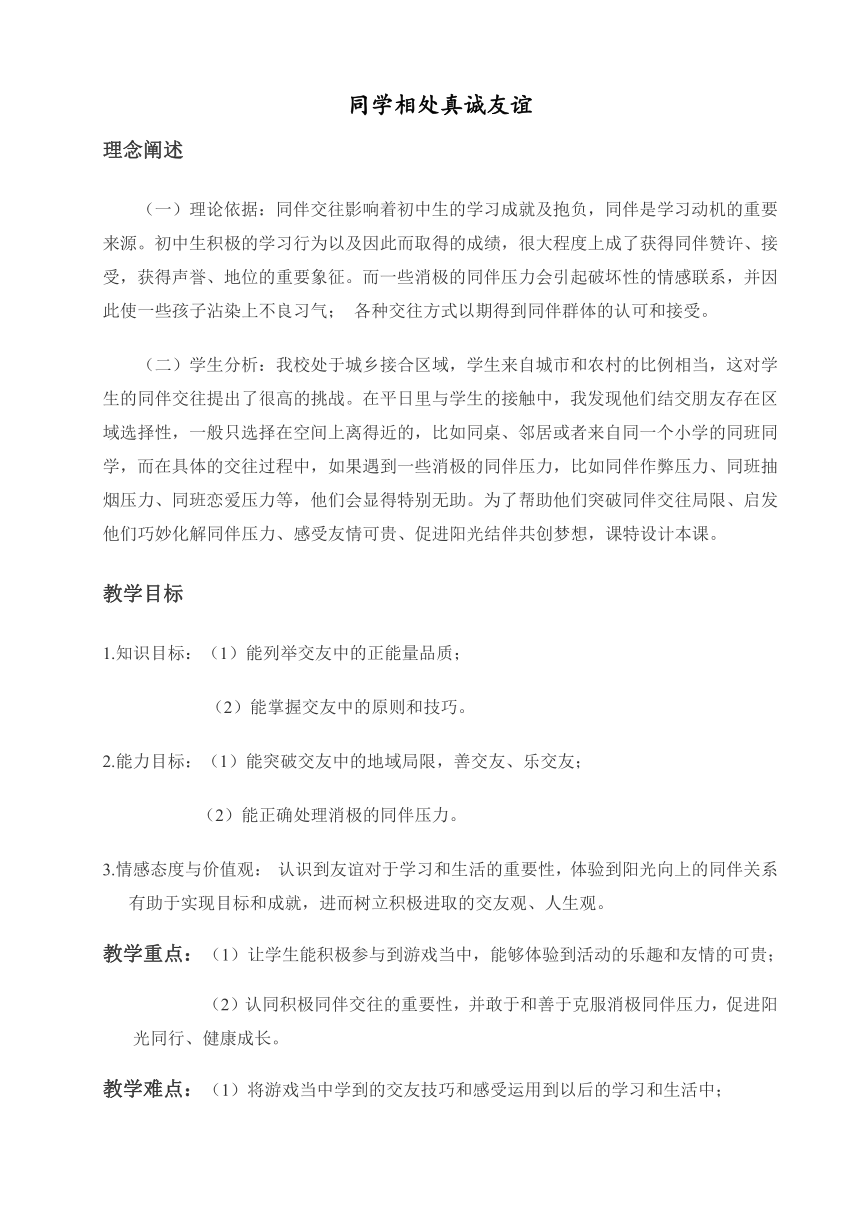 同学相处真诚友谊

理念阐述

（一）理论依据：同伴交往影响着初中生的学习成就及抱负，同伴是学习动机的重要来源。初中生积极的学习行为以及因此而取得的成绩，很大程度上成了获得同伴赞许、接受，获得声誉、地位的重要象征。而一些消极的同伴压力会引起破坏性的情感联系，并因此使一些孩子沾染上不良习气；  各种交往方式以期得到同伴群体的认可和接受。

（二）学生分析：我校处于城乡接合区域，学生来自城市和农村的比例相当，这对学生的同伴交往提出了很高的挑战。在平日里与学生的接触中，我发现他们结交朋友存在区域选择性，一般只选择在空间上离得近的，比如同桌、邻居或者来自同一个小学的同班同学，而在具体的交往过程中，如果遇到一些消极的同伴压力，比如同伴作弊压力、同班抽烟压力、同班恋爱压力等，他们会显得特别无助。为了帮助他们突破同伴交往局限、启发他们巧妙化解同伴压力、感受友情可贵、促进阳光结伴共创梦想，课特设计本课。

教学目标

1.知识目标：（1）能列举交友中的正能量品质；

（2）能掌握交友中的原则和技巧。

2.能力目标：（1）能突破交友中的地域局限，善交友、乐交友；

（2）能正确处理消极的同伴压力。

3.情感态度与价值观：  认识到友谊对于学习和生活的重要性，体验到阳光向上的同伴关系有助于实现目标和成就，进而树立积极进取的交友观、人生观。

教学重点：（1）让学生能积极参与到游戏当中，能够体验到活动的乐趣和友情的可贵；

（2）认同积极同伴交往的重要性，并敢于和善于克服消极同伴压力，促进阳光同行、健康成长。

教学难点：（1）将游戏当中学到的交友技巧和感受运用到以后的学习和生活中；